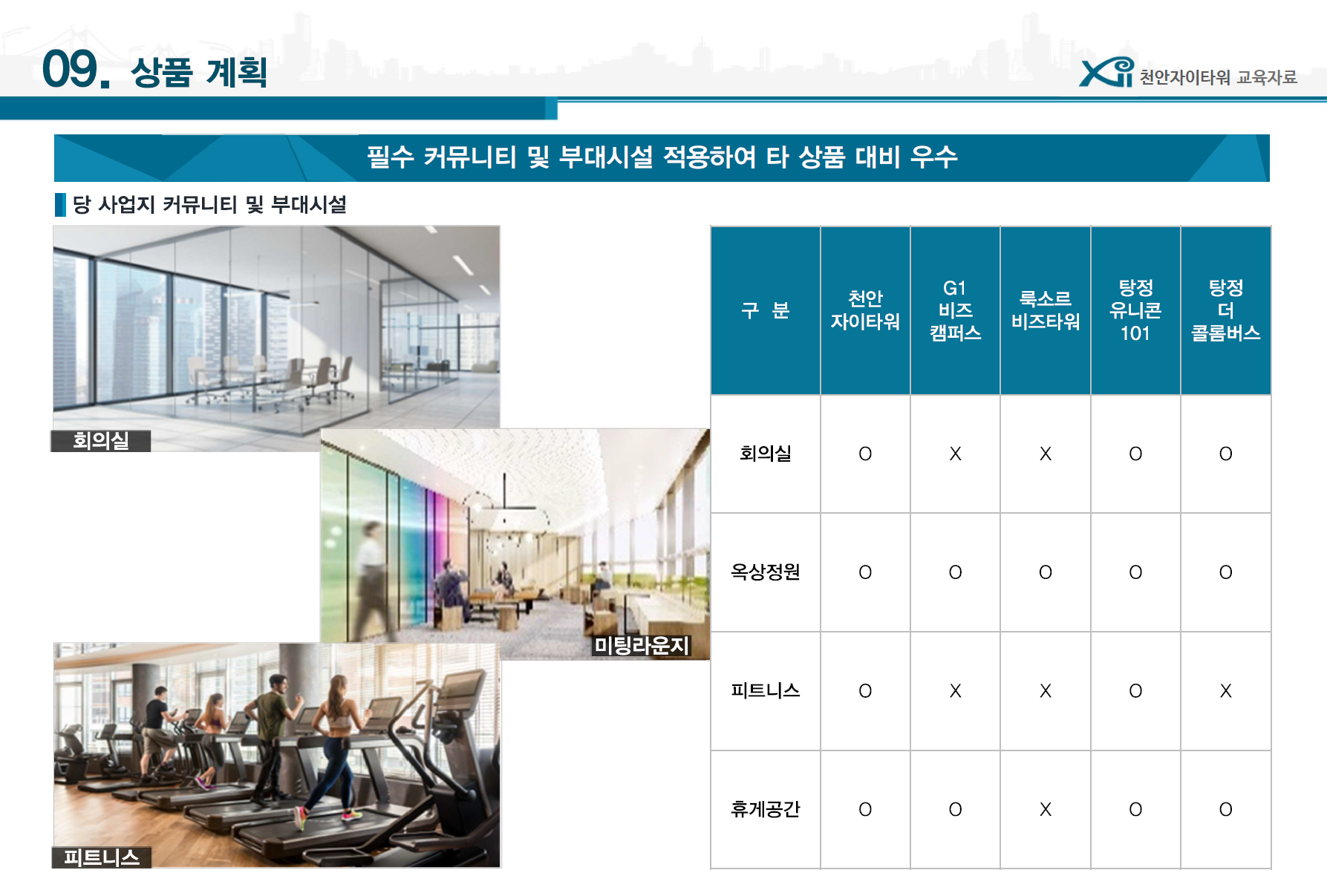 09. 상품 계획

Xi 천안자이타워 교육자료

필수 커뮤니티 및 부대시설 적용하여 타 상품 대비 우수

당 사업지 커뮤니티 및 부대시설

회의실

미팅라운지

피트니스

| 구 분 | 천안 자이타워 | G1 비즈 캠퍼스 | 룩소르 비즈타워 | 탕정 유니콘 101 | 탕정 더 콜롬버스 |
|---|---|---|---|---|---|
| 회의실 | O | X | X | O | O |
| 옥상정원 | O | O | O | O | O |
| 피트니스 | O | X | X | O | X |
| 휴게공간 | O | O | X | O | O |